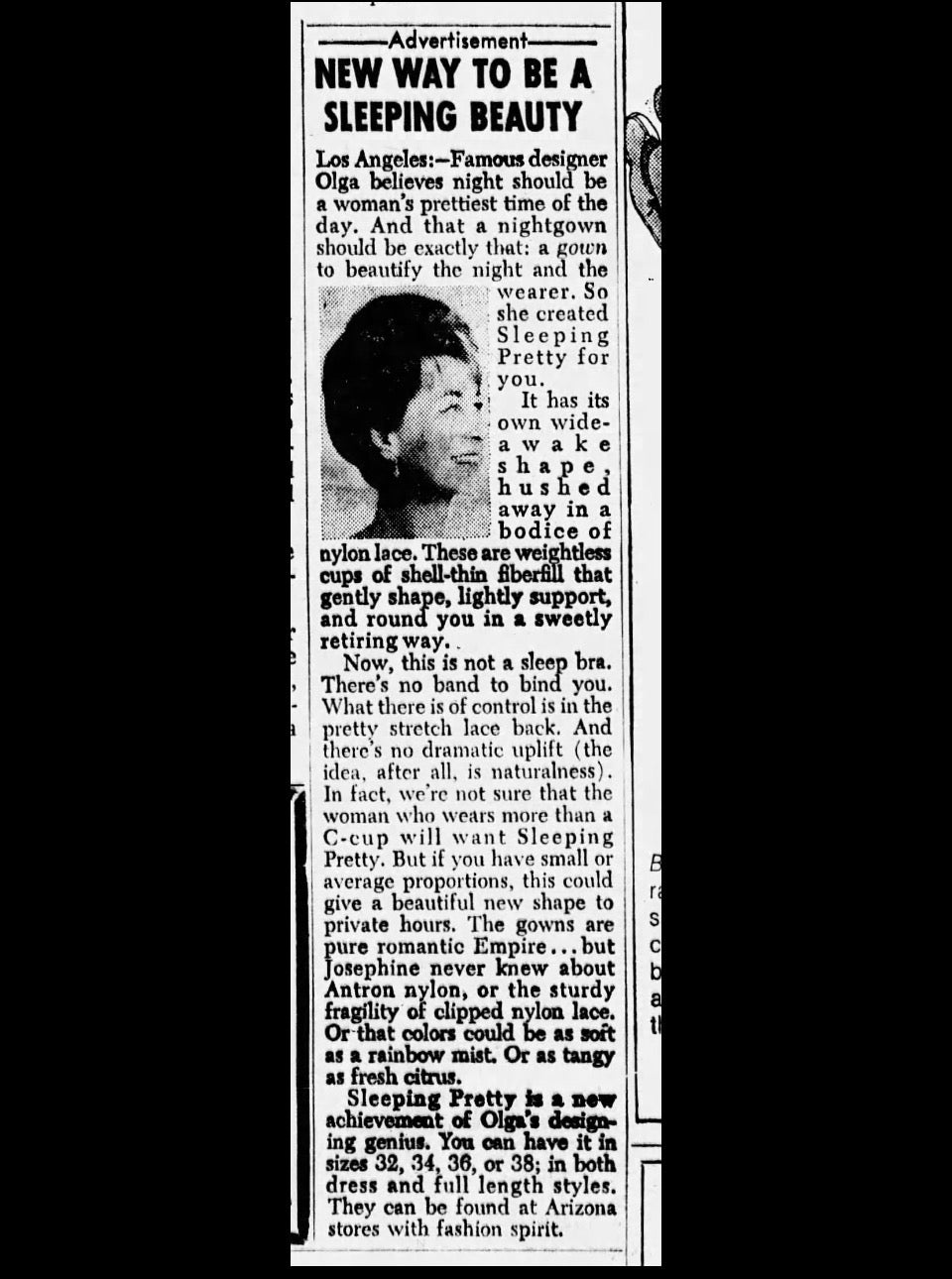 Advertisement

NEW WAY TO BE A SLEEPING BEAUTY

Los Angeles:—Famous designer Olga believes night should be a woman's prettiest time of the day. And that a nightgown should be exactly that: a gown to beautify the night and the wearer. So she created Sleeping Pretty for you.

It has its own wide-awake shape, hushed away in a bodice of nylon lace. These are weightless cups of shell-thin fiberfill that gently shape, lightly support, and round you in a sweetly retiring way.

Now, this is not a sleep bra. There's no band to bind you. What there is of control is in the pretty stretch lace back. And there's no dramatic uplift (the idea, after all, is naturalness). In fact, we're not sure that the woman who wears more than a C-cup will want Sleeping Pretty. But if you have small or average proportions, this could give a beautiful new shape to private hours. The gowns are pure romantic Empire...but Josephine never knew about Antron nylon, or the sturdy fragility of clipped nylon lace. Or that colors could be as soft as a rainbow mist. Or as tangy as fresh citrus.

Sleeping Pretty is a new achievement of Olga's designing genius. You can have it in sizes 32, 34, 36, or 38; in both dress and full length styles. They can be found at Arizona stores with fashion spirit.